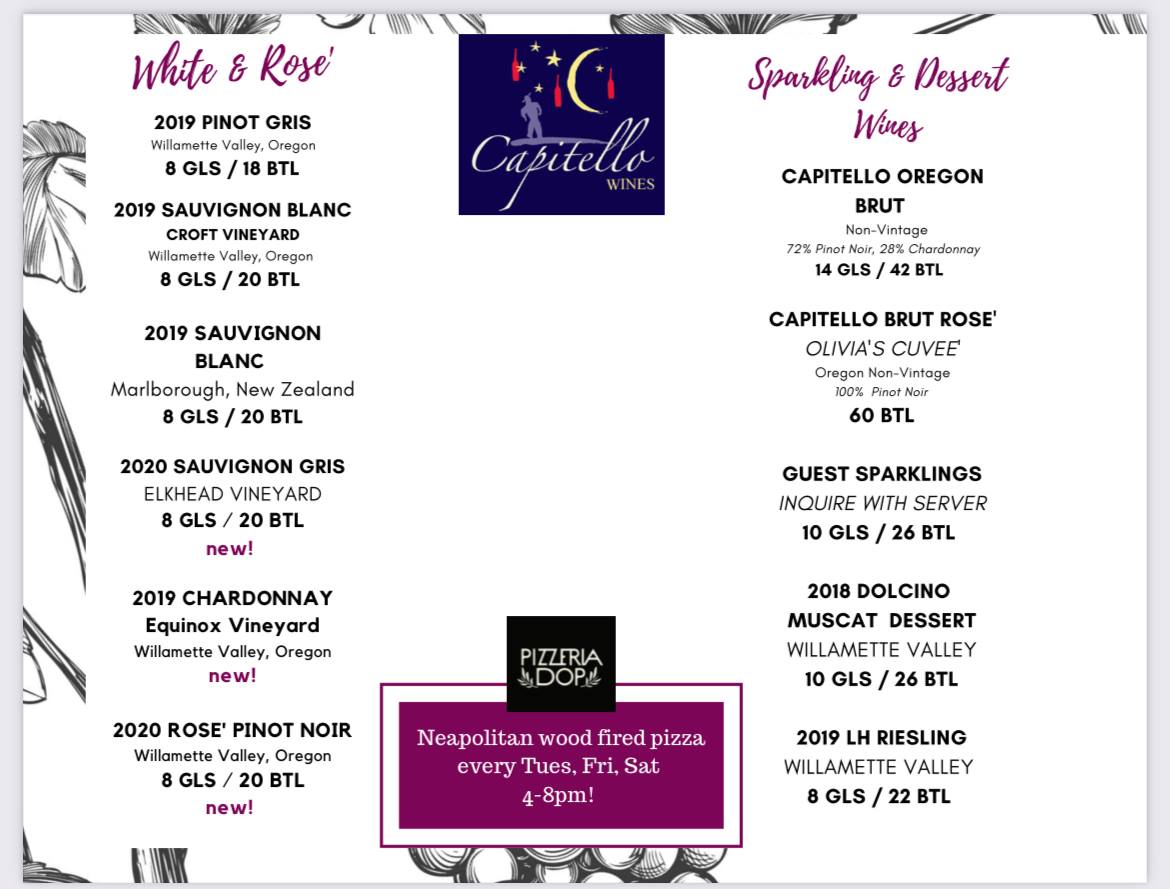 White & Rose'

2019 PINOT GRIS
Willamette Valley, Oregon
8 GLS / 18 BTL

2019 SAUVIGNON BLANC
CROFT VINEYARD
Willamette Valley, Oregon
8 GLS / 20 BTL

2019 SAUVIGNON BLANC
Marlborough, New Zealand
8 GLS / 20 BTL

2020 SAUVIGNON GRIS
ELKHEAD VINEYARD
8 GLS / 20 BTL
new!

2019 CHARDONNAY
Equinox Vineyard
Willamette Valley, Oregon
new!

2020 ROSE' PINOT NOIR
Willamette Valley, Oregon
8 GLS / 20 BTL
new!

Capitello WINES

PIZZERIA DOP

Neapolitan wood fired pizza every Tues, Fri, Sat 4-8pm!

Sparkling & Dessert Wines

CAPITELLO OREGON BRUT
Non-Vintage
72% Pinot Noir, 28% Chardonnay
14 GLS / 42 BTL

CAPITELLO BRUT ROSE'
OLIVIA'S CUVEE'
Oregon Non-Vintage
100% Pinot Noir
60 BTL

GUEST SPARKLINGS
INQUIRE WITH SERVER
10 GLS / 26 BTL

2018 DOLCINO MUSCAT DESSERT
WILLAMETTE VALLEY
10 GLS / 26 BTL

2019 LH RIESLING
WILLAMETTE VALLEY
8 GLS / 22 BTL